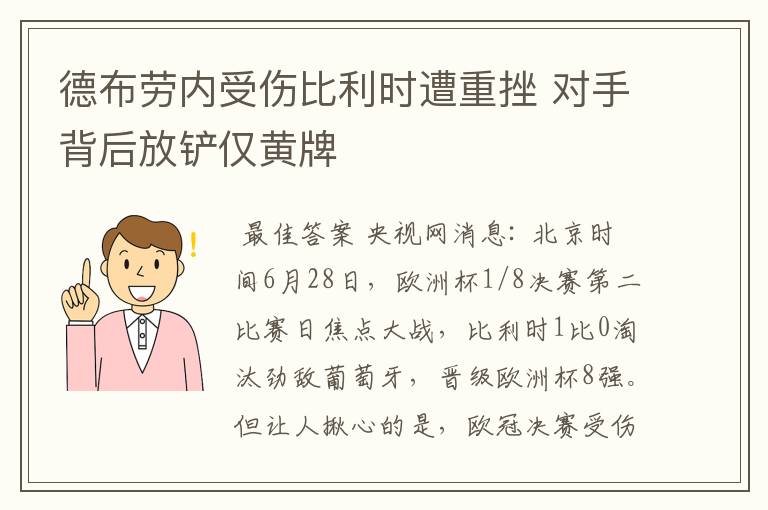 德布劳内受伤比利时遭重挫 对手背后放铲仅黄牌

最佳答案 央视网消息：北京时间6月28日，欧洲杯1/8决赛第二比赛日焦点大战，比利时1比0淘汰劲敌葡萄牙，晋级欧洲杯8强。但让人揪心的是，欧冠决赛受伤